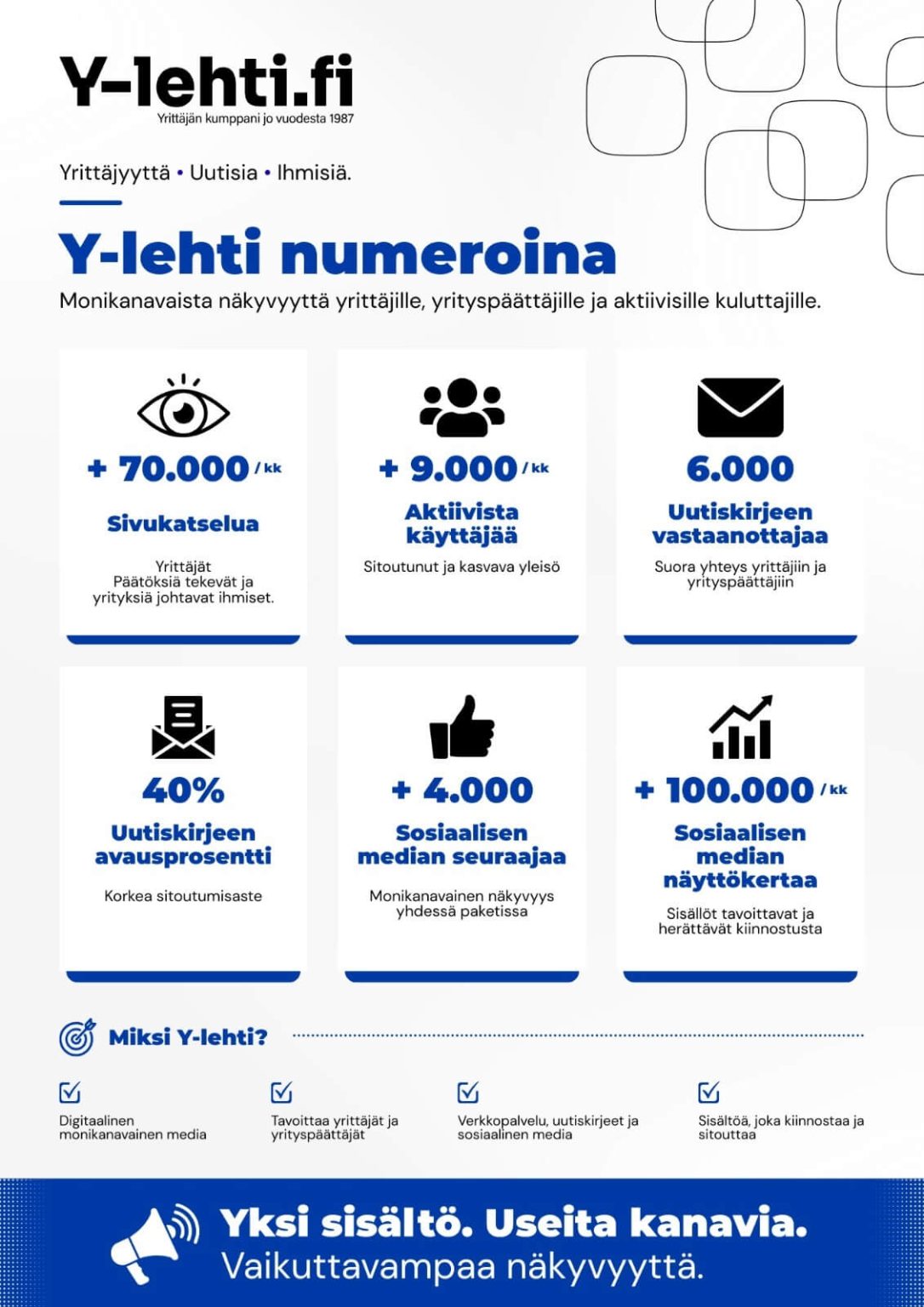 Y-lehti.fi
Yrittäjän kumppani jo vuodesta 1987

Yrittäjyyttä • Uutisia • Ihmisiä.

Y-lehti numeroina

Monikanavaista näkyvyyttä yrittäjille, yrityspäättäjille ja aktiivisille kuluttajille.

+ 70.000 / kk
Sivukatselua
Yrittäjät
Päätöksiä tekevät ja yrityksiä johtavat ihmiset.

+ 9.000 / kk
Aktiivista käyttäjää
Sitoutunut ja kasvava yleisö

6.000
Uutiskirjeen vastaanottajaa
Suora yhteys yrittäjiin ja yrityspäättäjiin

40%
Uutiskirjeen avausprosentti
Korkea sitoutumisaste

+ 4.000
Sosiaalisen median seuraajaa
Monikanavainen näkyvyys yhdessä paketissa

+ 100.000 / kk
Sosiaalisen median näyttökertaa
Sisällöt tavoittavat ja herättävät kiinnostusta

Miksi Y-lehti?

☑ Digitaalinen monikanavainen media
☑ Tavoittaa yrittäjät ja yrityspäättäjät
☑ Verkkopalvelu, uutiskirjeet ja sosiaalinen media
☑ Sisältöä, joka kiinnostaa ja sitouttaa

Yksi sisältö. Useita kanavia.
Vaikuttavampaa näkyvyyttä.